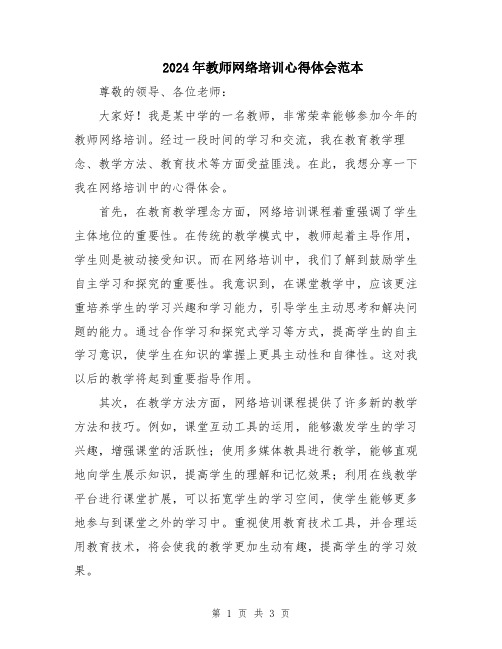 2024年教师网络培训心得体会范本

尊敬的领导、各位老师：

大家好！我是某中学的一名教师，非常荣幸能够参加今年的教师网络培训。经过一段时间的学习和交流，我在教育教学理念、教学方法、教育技术等方面受益匪浅。在此，我想分享一下我在网络培训中的心得体会。

首先，在教育教学理念方面，网络培训课程着重强调了学生主体地位的重要性。在传统的教学模式中，教师起着主导作用，学生则是被动接受知识。而在网络培训中，我们了解到鼓励学生自主学习和探究的重要性。我意识到，在课堂教学中，应该更注重培养学生的学习兴趣和学习能力，引导学生主动思考和解决问题的能力。通过合作学习和探究式学习等方式，提高学生的自主学习意识，使学生在知识的掌握上更具主动性和自律性。这对我以后的教学将起到重要指导作用。

其次，在教学方法方面，网络培训课程提供了许多新的教学方法和技巧。例如，课堂互动工具的运用，能够激发学生的学习兴趣，增强课堂的活跃性；使用多媒体教具进行教学，能够直观地向学生展示知识，提高学生的理解和记忆效果；利用在线教学平台进行课堂扩展，可以拓宽学生的学习空间，使学生能够更多地参与到课堂之外的学习中。重视使用教育技术工具，并合理运用教育技术，将会使我的教学更加生动有趣，提高学生的学习效果。

第 1 页 共 3 页